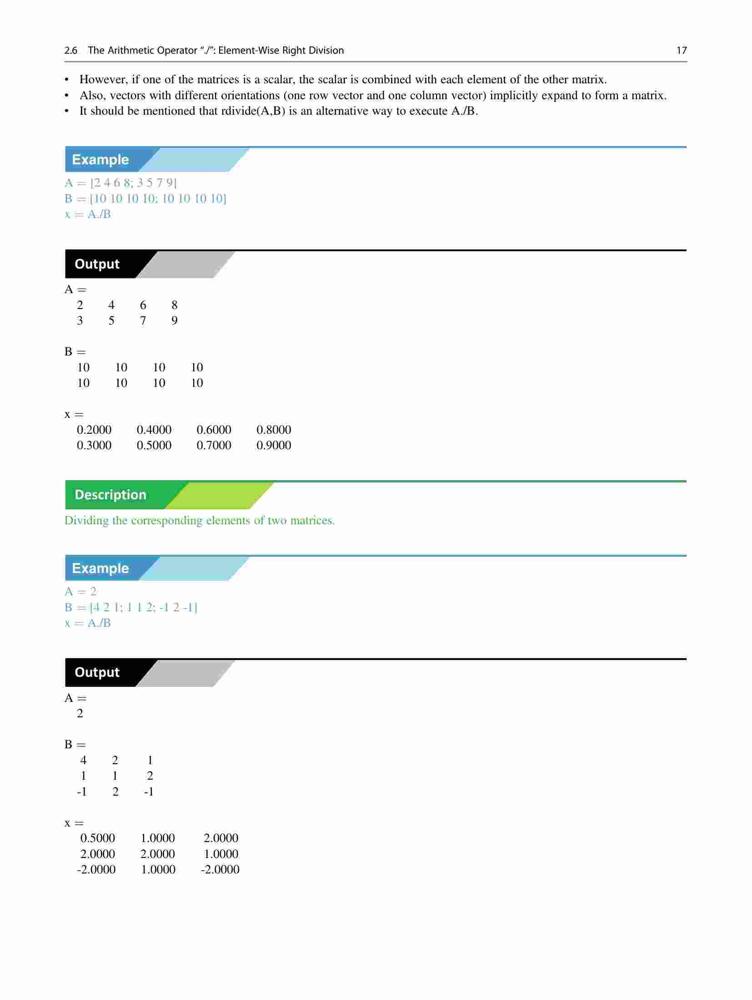 2.6 The Arithmetic Operator "./": Element-Wise Right Division 17

• However, if one of the matrices is a scalar, the scalar is combined with each element of the other matrix.
• Also, vectors with different orientations (one row vector and one column vector) implicitly expand to form a matrix.
• It should be mentioned that rdivide(A,B) is an alternative way to execute A./B.

Example

A = [2 4 6 8; 3 5 7 9]
B = [10 10 10 10; 10 10 10 10]
x = A./B

Output

A =
2 4 6 8
3 5 7 9

B =
10 10 10 10
10 10 10 10

x =
0.2000 0.4000 0.6000 0.8000
0.3000 0.5000 0.7000 0.9000

Description

Dividing the corresponding elements of two matrices.

Example

A = 2
B = [4 2 1; 1 1 2; -1 2 -1]
x = A./B

Output

A =
2

B =
4 2 1
1 1 2
-1 2 -1

x =
0.5000 1.0000 2.0000
2.0000 2.0000 1.0000
-2.0000 1.0000 -2.0000